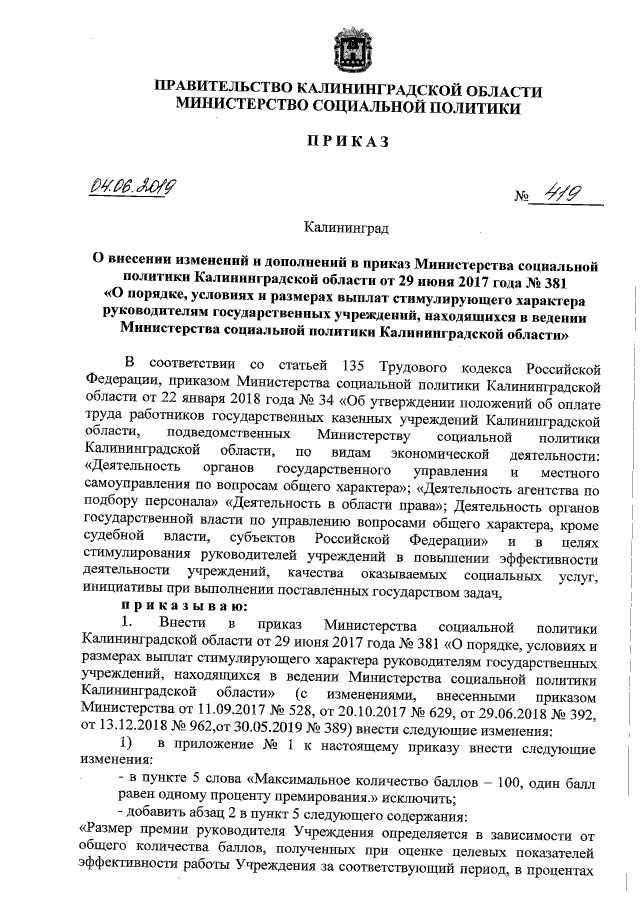 ПРАВИТЕЛЬСТВО КАЛИНИНГРАДСКОЙ ОБЛАСТИ
МИНИСТЕРСТВО СОЦИАЛЬНОЙ ПОЛИТИКИ

ПРИКАЗ

04.06.2019 № 419

Калининград

О внесении изменений и дополнений в приказ Министерства социальной политики Калининградской области от 29 июня 2017 года № 381 «О порядке, условиях и размерах выплат стимулирующего характера руководителям государственных учреждений, находящихся в ведении Министерства социальной политики Калининградской области»

В соответствии со статьей 135 Трудового кодекса Российской Федерации, приказом Министерства социальной политики Калининградской области от 22 января 2018 года № 34 «Об утверждении положений об оплате труда работников государственных казенных учреждений Калининградской области, подведомственных Министерству социальной политики Калининградской области, по видам экономической деятельности: «Деятельность органов государственного управления и местного самоуправления по вопросам общего характера»; «Деятельность агентства по подбору персонала» «Деятельность в области права»; Деятельность органов государственной власти по управлению вопросами общего характера, кроме судебной власти, субъектов Российской Федерации» и в целях стимулирования руководителей учреждений в повышении эффективности деятельности учреждений, качества оказываемых социальных услуг, инициативы при выполнении поставленных государством задач,

приказываю:

1. Внести в приказ Министерства социальной политики Калининградской области от 29 июня 2017 года № 381 «О порядке, условиях и размерах выплат стимулирующего характера руководителям государственных учреждений, находящихся в ведении Министерства социальной политики Калининградской области» (с изменениями, внесенными приказом Министерства от 11.09.2017 № 528, от 20.10.2017 № 629, от 29.06.2018 № 392, от 13.12.2018 № 962,от 30.05.2019 № 389) внести следующие изменения:

1) в приложение № 1 к настоящему приказу внести следующие изменения:

- в пункте 5 слова «Максимальное количество баллов – 100, один балл равен одному проценту премирования.» исключить;

- добавить абзац 2 в пункт 5 следующего содержания:

«Размер премии руководителя Учреждения определяется в зависимости от общего количества баллов, полученных при оценке целевых показателей эффективности работы Учреждения за соответствующий период, в процентах